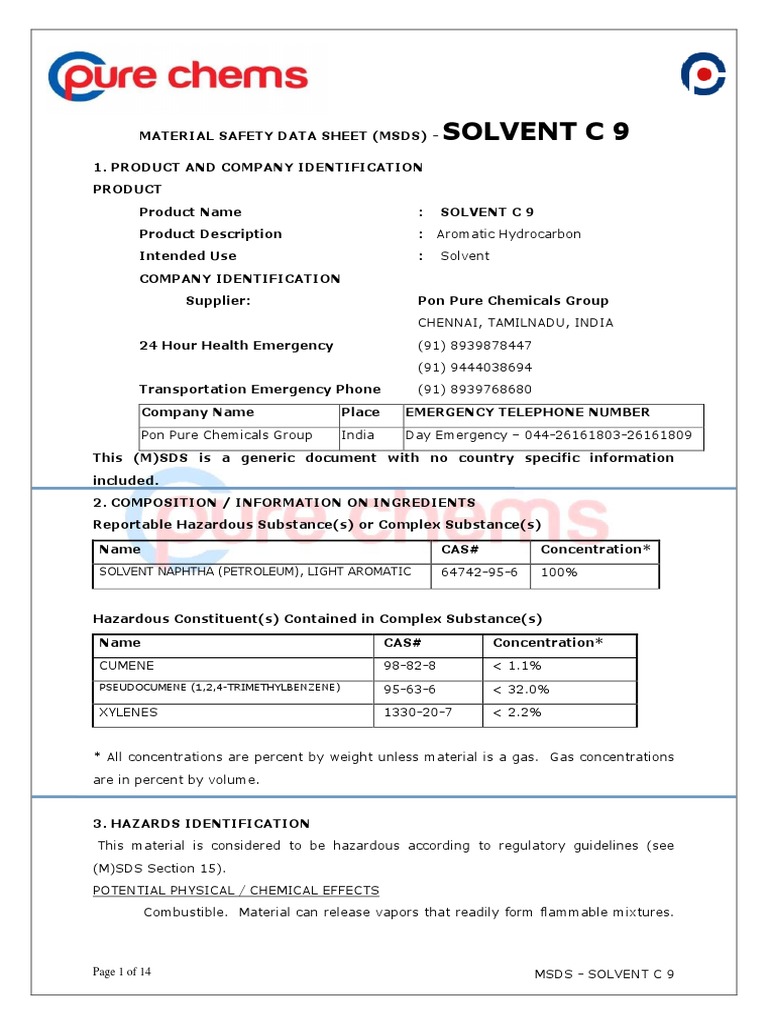 pure chems

MATERIAL SAFETY DATA SHEET (MSDS) - SOLVENT C 9

1. PRODUCT AND COMPANY IDENTIFICATION

PRODUCT

Product Name : SOLVENT C 9
Product Description : Aromatic Hydrocarbon
Intended Use : Solvent
COMPANY IDENTIFICATION
Supplier: Pon Pure Chemicals Group
CHENNAI, TAMILNADU, INDIA
24 Hour Health Emergency (91) 8939878447
(91) 9444038694
Transportation Emergency Phone (91) 8939768680

| Company Name | Place | EMERGENCY TELEPHONE NUMBER |
|---|---|---|
| Pon Pure Chemicals Group | India | Day Emergency – 044-26161803-26161809 |

This (M)SDS is a generic document with no country specific information included.

2. COMPOSITION / INFORMATION ON INGREDIENTS

Reportable Hazardous Substance(s) or Complex Substance(s)

| Name | CAS# | Concentration* |
|---|---|---|
| SOLVENT NAPHTHA (PETROLEUM), LIGHT AROMATIC | 64742-95-6 | 100% |

Hazardous Constituent(s) Contained in Complex Substance(s)

| Name | CAS# | Concentration* |
|---|---|---|
| CUMENE | 98-82-8 | < 1.1% |
| PSEUDOCUMENE (1,2,4-TRIMETHYLBENZENE) | 95-63-6 | < 32.0% |
| XYLENES | 1330-20-7 | < 2.2% |

* All concentrations are percent by weight unless material is a gas. Gas concentrations are in percent by volume.

3. HAZARDS IDENTIFICATION

This material is considered to be hazardous according to regulatory guidelines (see (M)SDS Section 15).

POTENTIAL PHYSICAL / CHEMICAL EFFECTS

Combustible. Material can release vapors that readily form flammable mixtures.

Page 1 of 14 MSDS – SOLVENT C 9